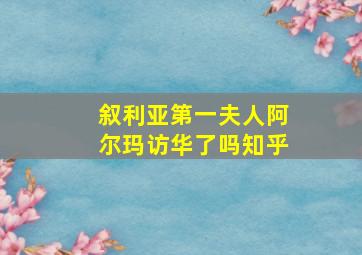 叙利亚第一夫人阿尔玛访华了吗知乎